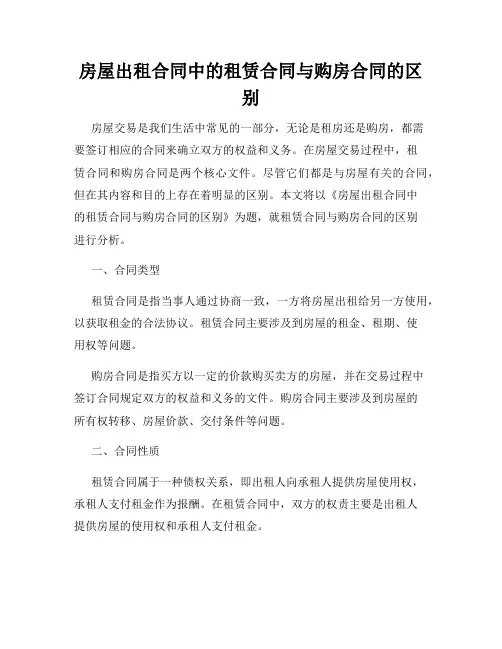 房屋出租合同中的租赁合同与购房合同的区别

房屋交易是我们生活中常见的一部分，无论是租房还是购房，都需要签订相应的合同来确立双方的权益和义务。在房屋交易过程中，租赁合同和购房合同是两个核心文件。尽管它们都是与房屋有关的合同，但在其内容和目的上存在着明显的区别。本文将以《房屋出租合同中的租赁合同与购房合同的区别》为题，就租赁合同与购房合同的区别进行分析。

一、合同类型

租赁合同是指当事人通过协商一致，一方将房屋出租给另一方使用，以获取租金的合法协议。租赁合同主要涉及到房屋的租金、租期、使用权等问题。

购房合同是指买方以一定的价款购买卖方的房屋，并在交易过程中签订合同规定双方的权益和义务的文件。购房合同主要涉及到房屋的所有权转移、房屋价款、交付条件等问题。

二、合同性质

租赁合同属于一种债权关系，即出租人向承租人提供房屋使用权，承租人支付租金作为报酬。在租赁合同中，双方的权责主要是出租人提供房屋的使用权和承租人支付租金。